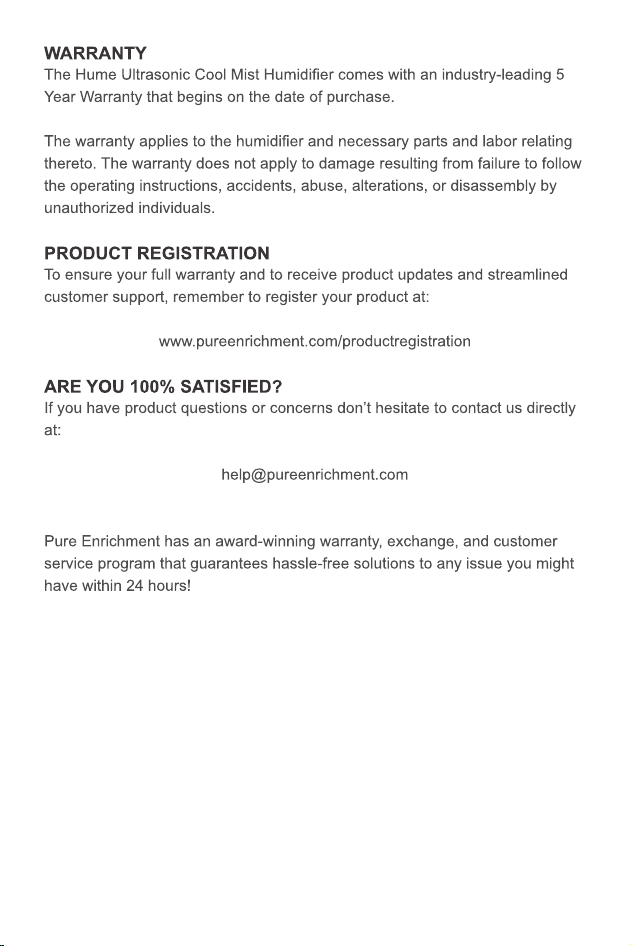 WARRANTY
The Hume Ultrasonic Cool Mist Humidifier comes with an industry-leading 5 Year Warranty that begins on the date of purchase.

The warranty applies to the humidifier and necessary parts and labor relating thereto. The warranty does not apply to damage resulting from failure to follow the operating instructions, accidents, abuse, alterations, or disassembly by unauthorized individuals.

PRODUCT REGISTRATION
To ensure your full warranty and to receive product updates and streamlined customer support, remember to register your product at:

www.pureenrichment.com/productregistration

ARE YOU 100% SATISFIED?
If you have product questions or concerns don't hesitate to contact us directly at:

help@pureenrichment.com

Pure Enrichment has an award-winning warranty, exchange, and customer service program that guarantees hassle-free solutions to any issue you might have within 24 hours!